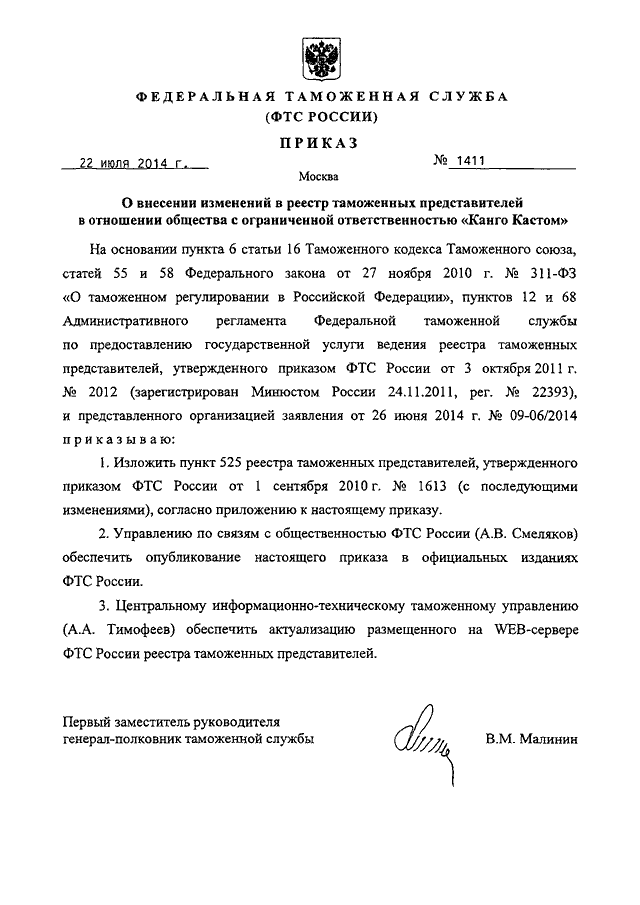 ФЕДЕРАЛЬНАЯ ТАМОЖЕННАЯ СЛУЖБА
(ФТС РОССИИ)

ПРИКАЗ

22 июля 2014 г. № 1411

Москва

О внесении изменений в реестр таможенных представителей в отношении общества с ограниченной ответственностью «Канго Кастом»

На основании пункта 6 статьи 16 Таможенного кодекса Таможенного союза, статей 55 и 58 Федерального закона от 27 ноября 2010 г. № 311-ФЗ «О таможенном регулировании в Российской Федерации», пунктов 12 и 68 Административного регламента Федеральной таможенной службы по предоставлению государственной услуги ведения реестра таможенных представителей, утвержденного приказом ФТС России от 3 октября 2011 г. № 2012 (зарегистрирован Минюстом России 24.11.2011, рег. № 22393), и представленного организацией заявления от 26 июня 2014 г. № 09-06/2014 приказываю:

1. Изложить пункт 525 реестра таможенных представителей, утвержденного приказом ФТС России от 1 сентября 2010 г. № 1613 (с последующими изменениями), согласно приложению к настоящему приказу.

2. Управлению по связям с общественностью ФТС России (А.В. Смеляков) обеспечить опубликование настоящего приказа в официальных изданиях ФТС России.

3. Центральному информационно-техническому таможенному управлению (А.А. Тимофеев) обеспечить актуализацию размещенного на WEB-сервере ФТС России реестра таможенных представителей.

Первый заместитель руководителя
генерал-полковник таможенной службы В.М. Малинин